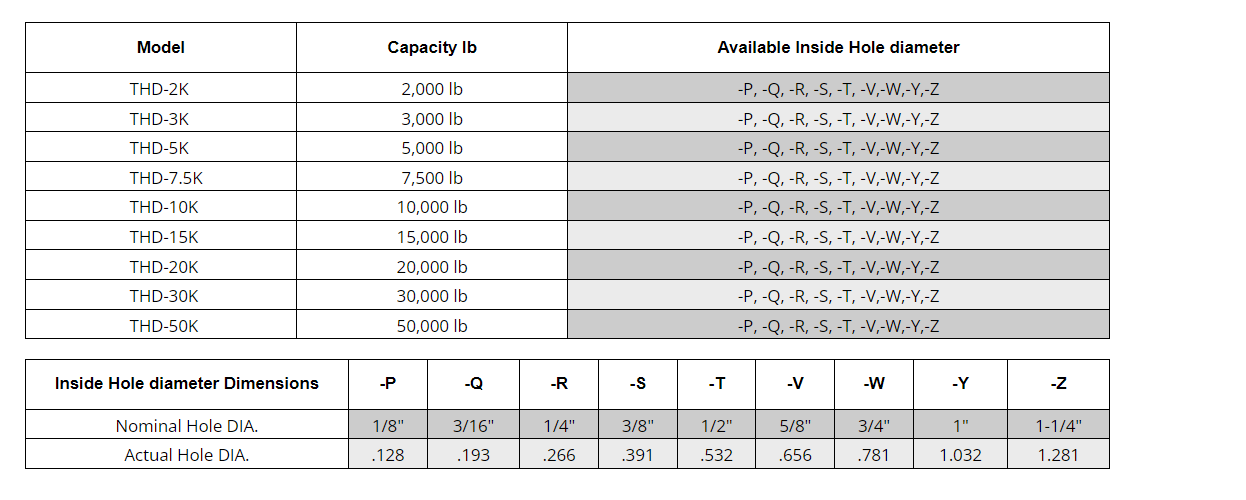 | Model | Capacity lb | Available Inside Hole diameter |
|---|---|---|
| THD-2K | 2,000 lb | -P, -Q, -R, -S, -T, -V,-W,-Y,-Z |
| THD-3K | 3,000 lb | -P, -Q, -R, -S, -T, -V,-W,-Y,-Z |
| THD-5K | 5,000 lb | -P, -Q, -R, -S, -T, -V,-W,-Y,-Z |
| THD-7.5K | 7,500 lb | -P, -Q, -R, -S, -T, -V,-W,-Y,-Z |
| THD-10K | 10,000 lb | -P, -Q, -R, -S, -T, -V,-W,-Y,-Z |
| THD-15K | 15,000 lb | -P, -Q, -R, -S, -T, -V,-W,-Y,-Z |
| THD-20K | 20,000 lb | -P, -Q, -R, -S, -T, -V,-W,-Y,-Z |
| THD-30K | 30,000 lb | -P, -Q, -R, -S, -T, -V,-W,-Y,-Z |
| THD-50K | 50,000 lb | -P, -Q, -R, -S, -T, -V,-W,-Y,-Z |

| Inside Hole diameter Dimensions | -P | -Q | -R | -S | -T | -V | -W | -Y | -Z |
|---|---|---|---|---|---|---|---|---|---|
| Nominal Hole DIA. | 1/8" | 3/16" | 1/4" | 3/8" | 1/2" | 5/8" | 3/4" | 1" | 1-1/4" |
| Actual Hole DIA. | .128 | .193 | .266 | .391 | .532 | .656 | .781 | 1.032 | 1.281 |